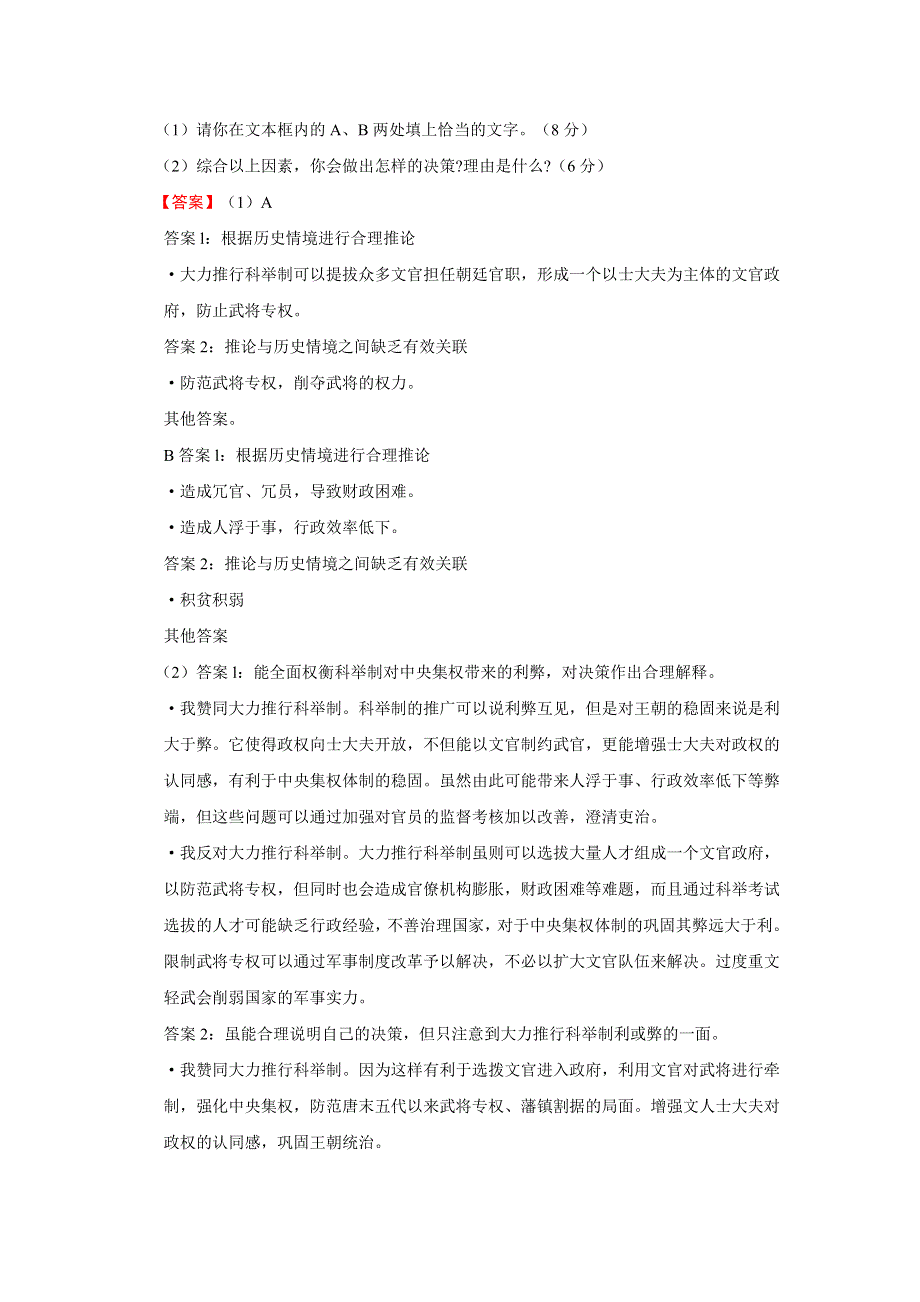 （1）请你在文本框内的 A、B 两处填上恰当的文字。（8 分）

（2）综合以上因素，你会做出怎样的决策?理由是什么?（6 分）

【答案】（1）A

答案 l：根据历史情境进行合理推论

• 大力推行科举制可以提拔众多文官担任朝廷官职，形成一个以士大夫为主体的文官政府，防止武将专权。

答案 2：推论与历史情境之间缺乏有效关联

• 防范武将专权，削夺武将的权力。

其他答案。

B 答案 l：根据历史情境进行合理推论

• 造成冗官、冗员，导致财政困难。

• 造成人浮于事，行政效率低下。

答案 2：推论与历史情境之间缺乏有效关联

• 积贫积弱

其他答案

（2）答案 l：能全面权衡科举制对中央集权带来的利弊，对决策作出合理解释。

• 我赞同大力推行科举制。科举制的推广可以说利弊互见，但是对王朝的稳固来说是利大于弊。它使得政权向士大夫开放，不但能以文官制约武官，更能增强士大夫对政权的认同感，有利于中央集权体制的稳固。虽然由此可能带来人浮于事、行政效率低下等弊端，但这些问题可以通过加强对官员的监督考核加以改善，澄清吏治。

• 我反对大力推行科举制。大力推行科举制虽则可以选拔大量人才组成一个文官政府，以防范武将专权，但同时也会造成官僚机构膨胀，财政困难等难题，而且通过科举考试选拔的人才可能缺乏行政经验，不善治理国家，对于中央集权体制的巩固其弊远大于利。限制武将专权可以通过军事制度改革予以解决，不必以扩大文官队伍来解决。过度重文轻武会削弱国家的军事实力。

答案 2：虽能合理说明自己的决策，但只注意到大力推行科举制利或弊的一面。

• 我赞同大力推行科举制。因为这样有利于选拔文官进入政府，利用文官对武将进行牵制，强化中央集权，防范唐末五代以来武将专权、藩镇割据的局面。增强文人士大夫对政权的认同感，巩固王朝统治。